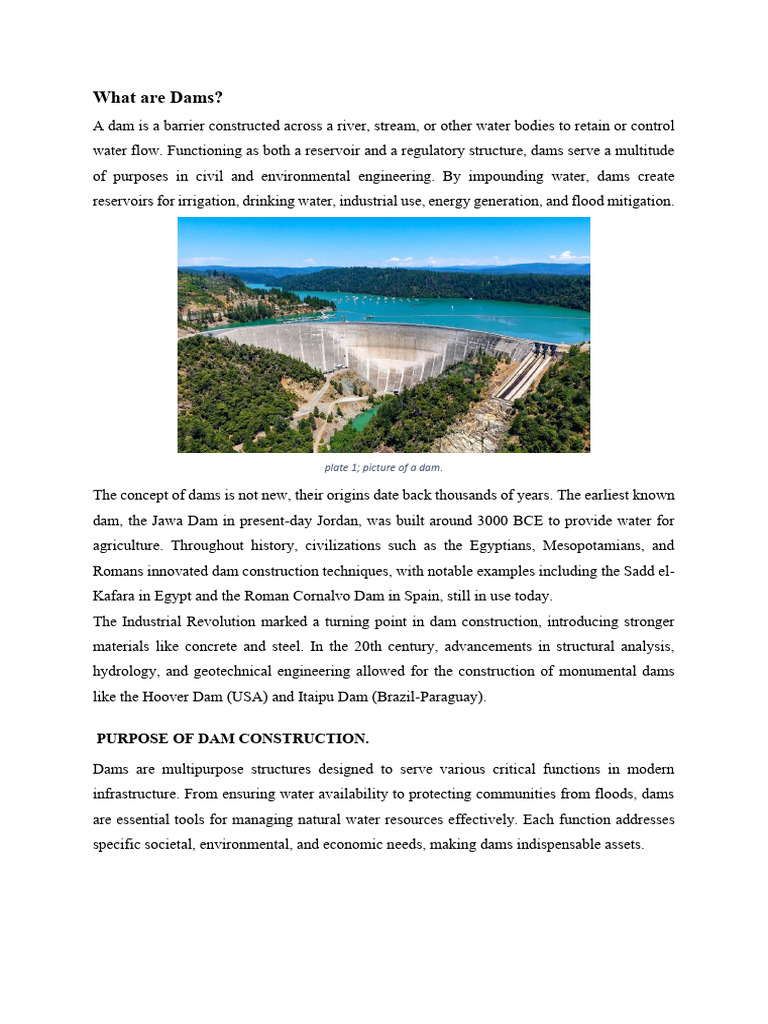 What are Dams?

A dam is a barrier constructed across a river, stream, or other water bodies to retain or control water flow. Functioning as both a reservoir and a regulatory structure, dams serve a multitude of purposes in civil and environmental engineering. By impounding water, dams create reservoirs for irrigation, drinking water, industrial use, energy generation, and flood mitigation.

plate 1; picture of a dam.

The concept of dams is not new, their origins date back thousands of years. The earliest known dam, the Jawa Dam in present-day Jordan, was built around 3000 BCE to provide water for agriculture. Throughout history, civilizations such as the Egyptians, Mesopotamians, and Romans innovated dam construction techniques, with notable examples including the Sadd el-Kafara in Egypt and the Roman Cornalvo Dam in Spain, still in use today.

The Industrial Revolution marked a turning point in dam construction, introducing stronger materials like concrete and steel. In the 20th century, advancements in structural analysis, hydrology, and geotechnical engineering allowed for the construction of monumental dams like the Hoover Dam (USA) and Itaipu Dam (Brazil-Paraguay).

PURPOSE OF DAM CONSTRUCTION.

Dams are multipurpose structures designed to serve various critical functions in modern infrastructure. From ensuring water availability to protecting communities from floods, dams are essential tools for managing natural water resources effectively. Each function addresses specific societal, environmental, and economic needs, making dams indispensable assets.